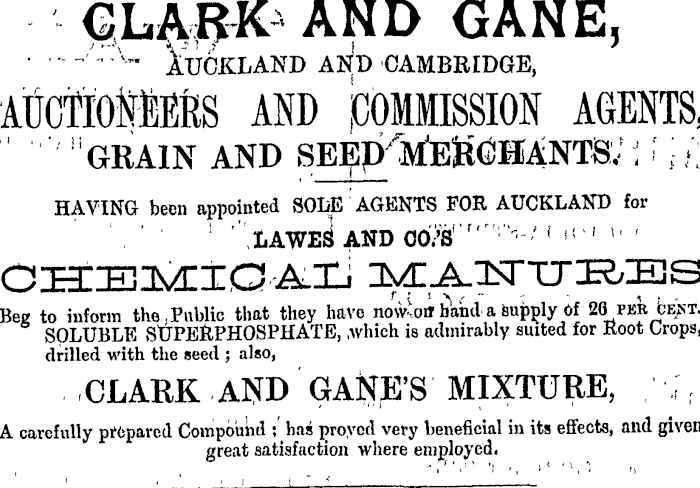 CLARK AND GANE,

AUCKLAND AND CAMBRIDGE,

AUCTIONEERS AND COMMISSION AGENTS,

GRAIN AND SEED MERCHANTS.

HAVING been appointed SOLE AGENTS FOR AUCKLAND for

LAWES AND CO.'S

CHEMICAL MANURES

Beg to inform the Public that they have now on hand a supply of 26 PER CENT. SOLUBLE SUPERPHOSPHATE, which is admirably suited for Root Crops, drilled with the seed ; also,

CLARK AND GANE'S MIXTURE,

A carefully prepared Compound ; has proved very beneficial in its effects, and given great satisfaction where employed.